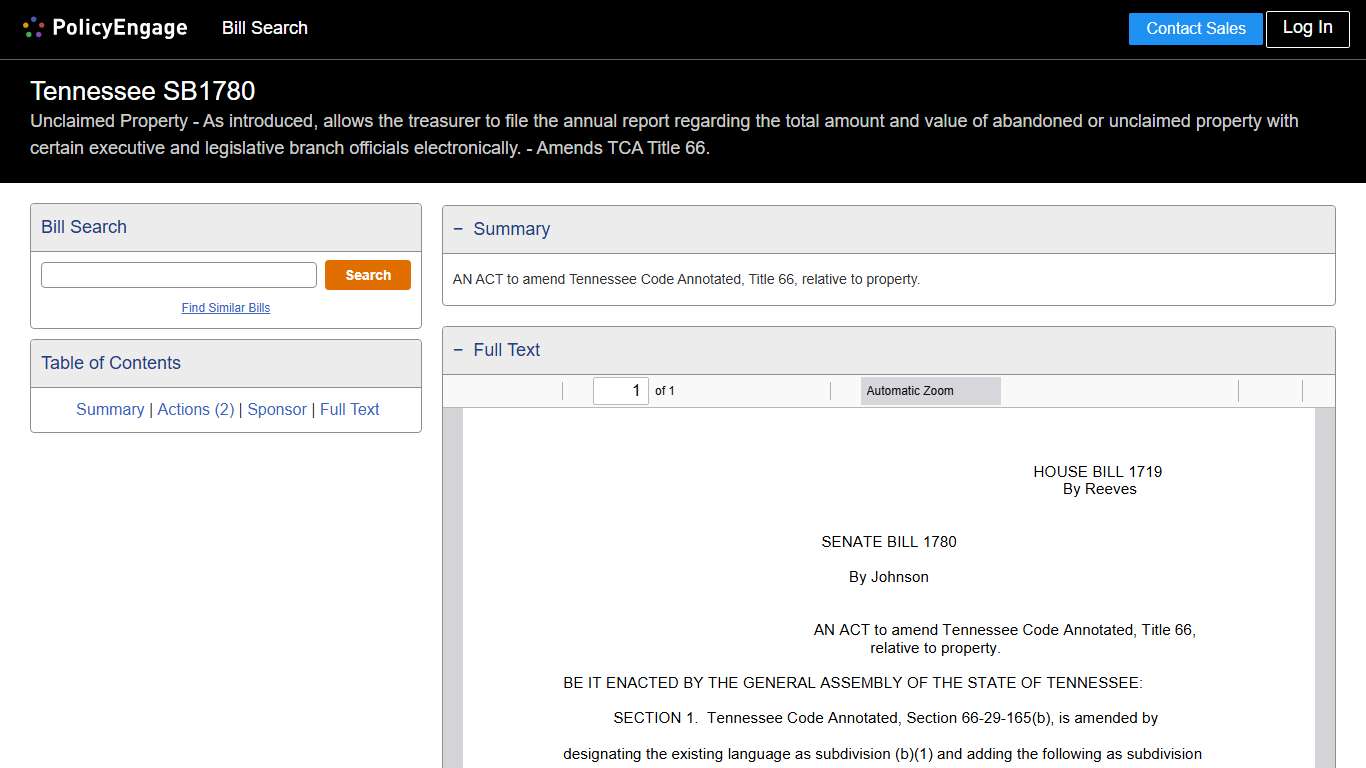 PolicyEngage Bill Search

Contact Sales Log In

Tennessee SB1780

Unclaimed Property - As introduced, allows the treasurer to file the annual report regarding the total amount and value of abandoned or unclaimed property with certain executive and legislative branch officials electronically. - Amends TCA Title 66.

Bill Search

Search

Find Similar Bills

Table of Contents

Summary | Actions (2) | Sponsor | Full Text

− Summary

AN ACT to amend Tennessee Code Annotated, Title 66, relative to property.

− Full Text

1 of 1

Automatic Zoom

HOUSE BILL 1719
By Reeves

SENATE BILL 1780

By Johnson

AN ACT to amend Tennessee Code Annotated, Title 66, relative to property.

BE IT ENACTED BY THE GENERAL ASSEMBLY OF THE STATE OF TENNESSEE:

SECTION 1. Tennessee Code Annotated, Section 66-29-165(b), is amended by designating the existing language as subdivision (b)(1) and adding the following as subdivision